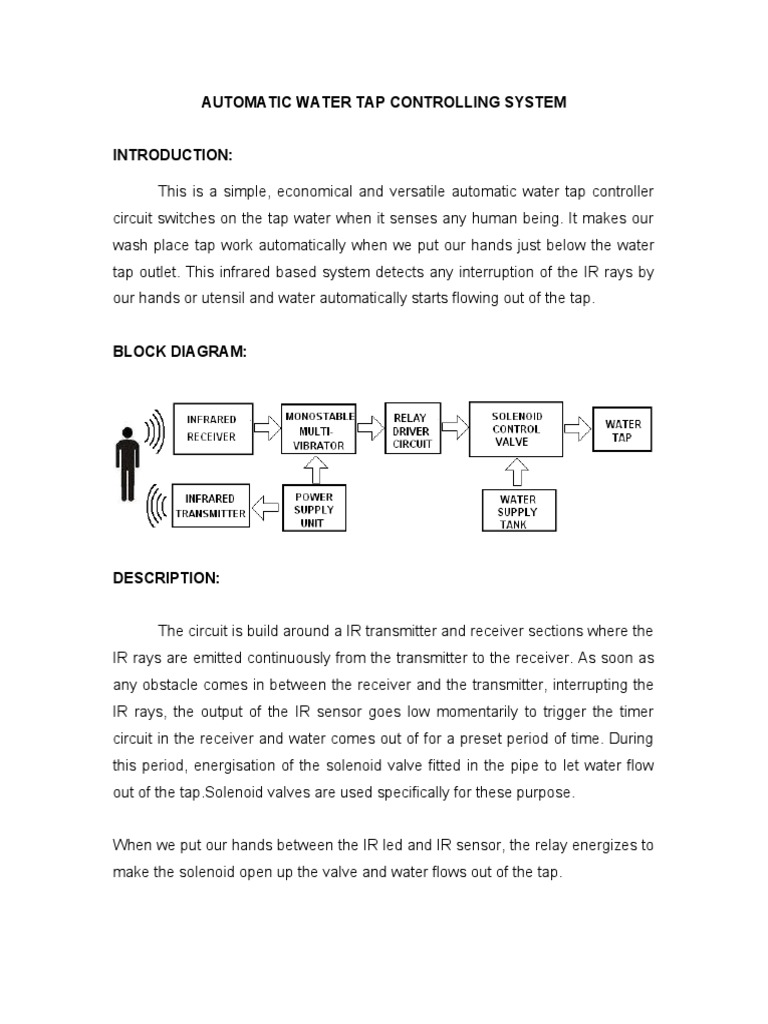 AUTOMATIC WATER TAP CONTROLLING SYSTEM

INTRODUCTION:

This is a simple, economical and versatile automatic water tap controller circuit switches on the tap water when it senses any human being. It makes our wash place tap work automatically when we put our hands just below the water tap outlet. This infrared based system detects any interruption of the IR rays by our hands or utensil and water automatically starts flowing out of the tap.

BLOCK DIAGRAM:

INFRARED RECEIVER

MONOSTABLE MULTI-VIBRATOR

RELAY DRIVER CIRCUIT

SOLENOID CONTROL VALVE

WATER TAP

INFRARED TRANSMITTER

POWER SUPPLY UNIT

WATER SUPPLY TANK

DESCRIPTION:

The circuit is build around a IR transmitter and receiver sections where the IR rays are emitted continuously from the transmitter to the receiver. As soon as any obstacle comes in between the receiver and the transmitter, interrupting the IR rays, the output of the IR sensor goes low momentarily to trigger the timer circuit in the receiver and water comes out of for a preset period of time. During this period, energisation of the solenoid valve fitted in the pipe to let water flow out of the tap.Solenoid valves are used specifically for these purpose.

When we put our hands between the IR led and IR sensor, the relay energizes to make the solenoid open up the valve and water flows out of the tap.